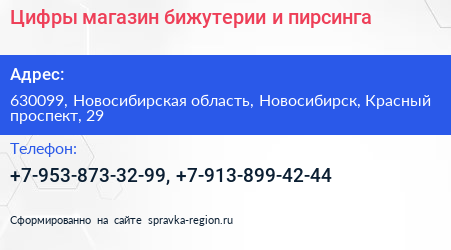 Цифры магазин бижутерии и пирсинга

Адрес:

630099, Новосибирская область, Новосибирск, Красный проспект, 29

Телефон:

+7-953-873-32-99, +7-913-899-42-44

Сформированно на сайте spravka-region.ru